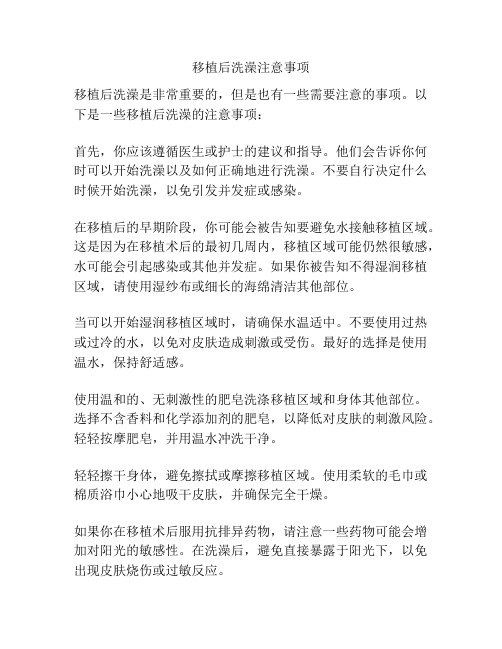 移植后洗澡注意事项

移植后洗澡是非常重要的，但是也有一些需要注意的事项。以下是一些移植后洗澡的注意事项：

首先，你应该遵循医生或护士的建议和指导。他们会告诉你何时可以开始洗澡以及如何正确地进行洗澡。不要自行决定什么时候开始洗澡，以免引发并发症或感染。

在移植后的早期阶段，你可能会被告知要避免水接触移植区域。这是因为在移植术后的最初几周内，移植区域可能仍然很敏感，水可能会引起感染或其他并发症。如果你被告知不得湿润移植区域，请使用湿纱布或细长的海绵清洁其他部位。

当可以开始湿润移植区域时，请确保水温适中。不要使用过热或过冷的水，以免对皮肤造成刺激或受伤。最好的选择是使用温水，保持舒适感。

使用温和的、无刺激性的肥皂洗涤移植区域和身体其他部位。选择不含香料和化学添加剂的肥皂，以降低对皮肤的刺激风险。轻轻按摩肥皂，并用温水冲洗干净。

轻轻擦干身体，避免擦拭或摩擦移植区域。使用柔软的毛巾或棉质浴巾小心地吸干皮肤，并确保完全干燥。

如果你在移植术后服用抗排异药物，请注意一些药物可能会增加对阳光的敏感性。在洗澡后，避免直接暴露于阳光下，以免出现皮肤烧伤或过敏反应。